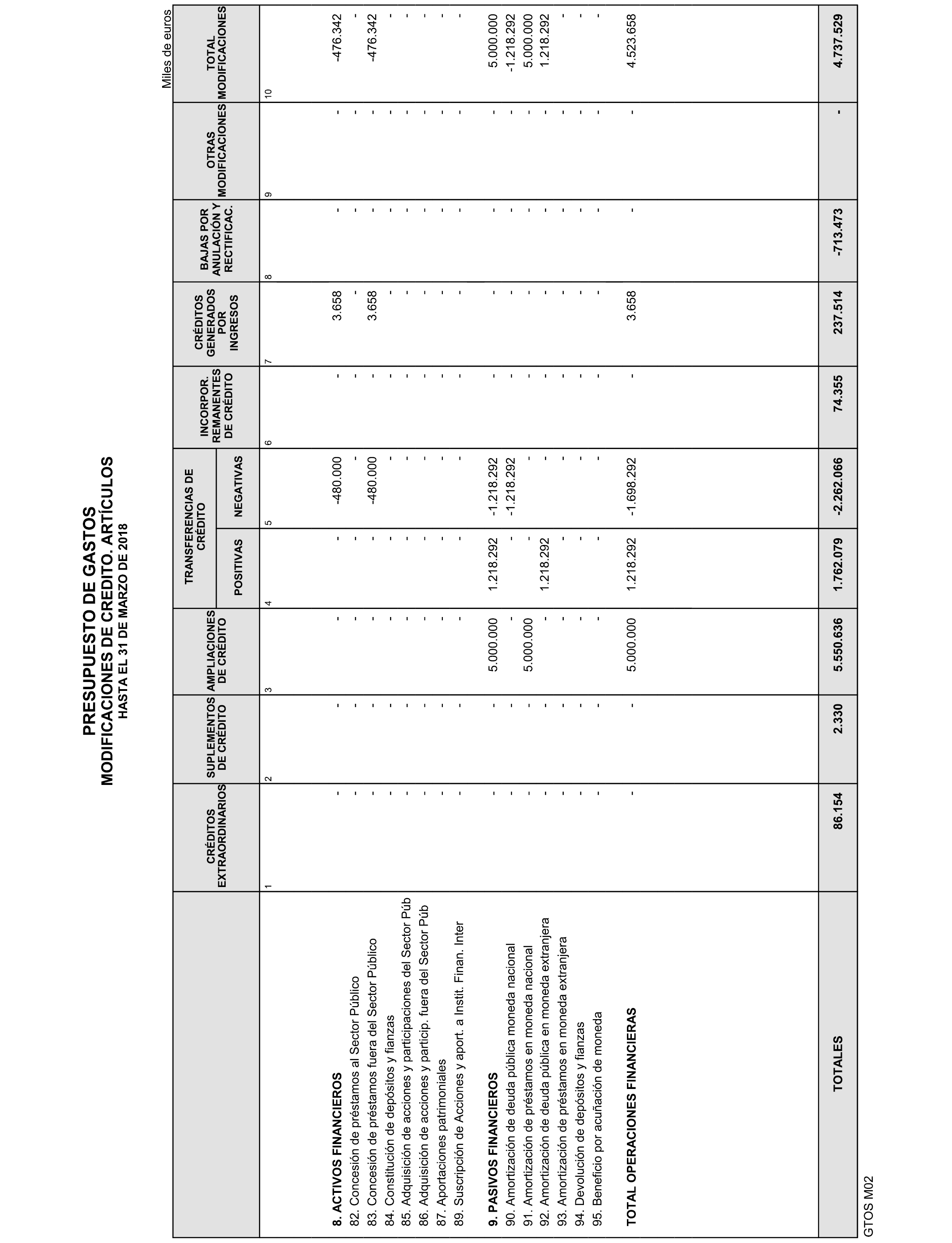 PRESUPUESTO DE GASTOS
MODIFICACIONES DE CREDITO. ARTÍCULOS
HASTA EL 31 DE MARZO DE 2018

Miles de euros

| | CRÉDITOS EXTRAORDINARIOS | SUPLEMENTOS DE CRÉDITO | AMPLIACIONES DE CRÉDITO | TRANSFERENCIAS DE CRÉDITO POSITIVAS | TRANSFERENCIAS DE CRÉDITO NEGATIVAS | INCORPOR. REMANENTES DE CRÉDITO | CRÉDITOS GENERADOS POR INGRESOS | BAJAS POR ANULACIÓN Y RECTIFICAC. | OTRAS MODIFICACIONES | TOTAL MODIFICACIONES |
|---|---|---|---|---|---|---|---|---|---|---|
| | 1 | 2 | 3 | 4 | 5 | 6 | 7 | 8 | 9 | 10 |
| 8. ACTIVOS FINANCIEROS | - | - | - | - | -480.000 | - | 3.658 | - | - | -476.342 |
| 82. Concesión de préstamos al Sector Público | - | - | - | - | - | - | - | - | - | - |
| 83. Concesión de préstamos fuera del Sector Público | - | - | - | - | -480.000 | - | 3.658 | - | - | -476.342 |
| 84. Constitución de depósitos y fianzas | - | - | - | - | - | - | - | - | - | - |
| 85. Adquisición de acciones y participaciones del Sector Púb | - | - | - | - | - | - | - | - | - | - |
| 86. Adquisición de acciones y particip. fuera del Sector Púb | - | - | - | - | - | - | - | - | - | - |
| 87. Aportaciones patrimoniales | - | - | - | - | - | - | - | - | - | - |
| 89. Suscripción de Acciones y aport. a Instit. Finan. Inter | - | - | - | - | - | - | - | - | - | - |
| 9. PASIVOS FINANCIEROS | - | - | 5.000.000 | 1.218.292 | -1.218.292 | - | - | - | - | 5.000.000 |
| 90. Amortización de deuda pública moneda nacional | - | - | - | - | -1.218.292 | - | - | - | - | -1.218.292 |
| 91. Amortización de préstamos en moneda nacional | - | - | 5.000.000 | - | - | - | - | - | - | 5.000.000 |
| 92. Amortización de deuda pública en moneda extranjera | - | - | - | 1.218.292 | - | - | - | - | - | 1.218.292 |
| 93. Amortización de préstamos en moneda extranjera | - | - | - | - | - | - | - | - | - | - |
| 94. Devolución de depósitos y fianzas | - | - | - | - | - | - | - | - | - | - |
| 95. Beneficio por acuñación de moneda | - | - | - | - | - | - | - | - | - | - |
| TOTAL OPERACIONES FINANCIERAS | - | - | 5.000.000 | 1.218.292 | -1.698.292 | - | 3.658 | - | - | 4.523.658 |
| TOTALES | 86.154 | 2.330 | 5.550.636 | 1.762.079 | -2.262.066 | 74.355 | 237.514 | -713.473 | - | 4.737.529 |

GTOS M02